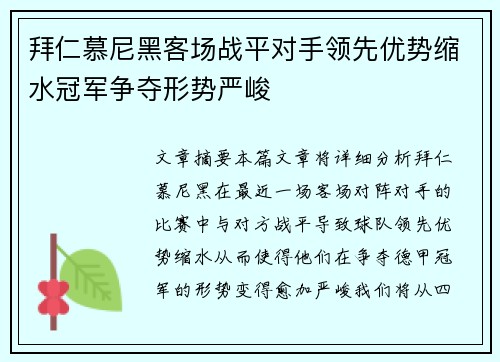 拜仁慕尼黑客场战平对手领先优势缩水冠军争夺形势严峻

文章摘要本篇文章将详细分析拜仁慕尼黑在最近一场客场对阵对手的比赛中与对方战平导致球队领先优势缩水从而使得他们在争夺德甲冠军的形势变得愈加严峻我们将从四